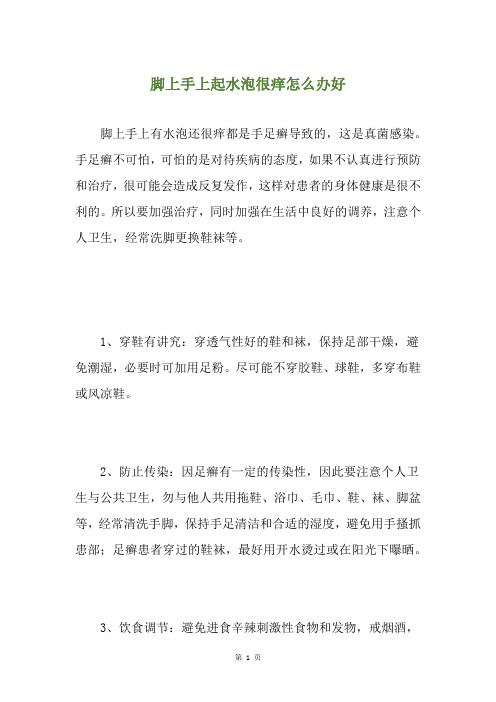 脚上手上起水泡很痒怎么办好

脚上手上有水泡还很痒都是手足癣导致的，这是真菌感染。手足癣不可怕，可怕的是对待疾病的态度，如果不认真进行预防和治疗，很可能会造成反复发作，这样对患者的身体健康是很不利的。所以要加强治疗，同时加强在生活中良好的调养，注意个人卫生，经常洗脚更换鞋袜等。

1、穿鞋有讲究：穿透气性好的鞋和袜，保持足部干燥，避免潮湿，必要时可加用足粉。尽可能不穿胶鞋、球鞋，多穿布鞋或风凉鞋。

2、防止传染：因足癣有一定的传染性，因此要注意个人卫生与公共卫生，勿与他人共用拖鞋、浴巾、毛巾、鞋、袜、脚盆等，经常清洗手脚，保持手足清洁和合适的湿度，避免用手搔抓患部；足癣患者穿过的鞋袜，最好用开水烫过或在阳光下曝晒。

3、饮食调节：避免进食辛辣刺激性食物和发物，戒烟酒，

第 1 页